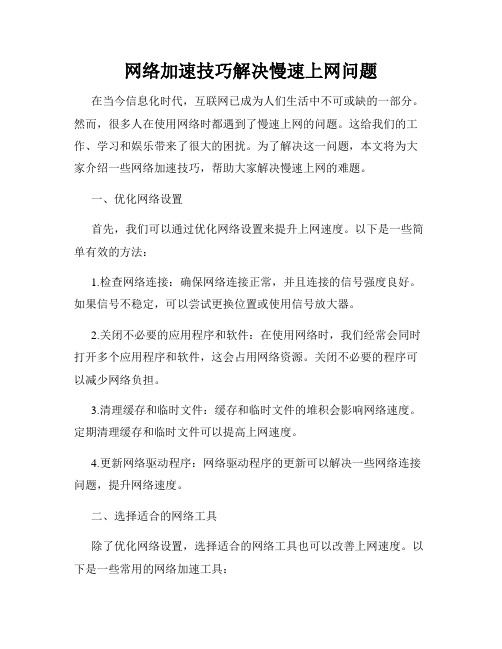 网络加速技巧解决慢速上网问题

在当今信息化时代，互联网已成为人们生活中不可或缺的一部分。然而，很多人在使用网络时都遇到了慢速上网的问题。这给我们的工作、学习和娱乐带来了很大的困扰。为了解决这一问题，本文将为大家介绍一些网络加速技巧，帮助大家解决慢速上网的难题。

一、优化网络设置

首先，我们可以通过优化网络设置来提升上网速度。以下是一些简单有效的方法：

1.检查网络连接：确保网络连接正常，并且连接的信号强度良好。如果信号不稳定，可以尝试更换位置或使用信号放大器。

2.关闭不必要的应用程序和软件：在使用网络时，我们经常会同时打开多个应用程序和软件，这会占用网络资源。关闭不必要的程序可以减少网络负担。

3.清理缓存和临时文件：缓存和临时文件的堆积会影响网络速度。定期清理缓存和临时文件可以提高上网速度。

4.更新网络驱动程序：网络驱动程序的更新可以解决一些网络连接问题，提升网络速度。

二、选择适合的网络工具

除了优化网络设置，选择适合的网络工具也可以改善上网速度。以下是一些常用的网络加速工具：